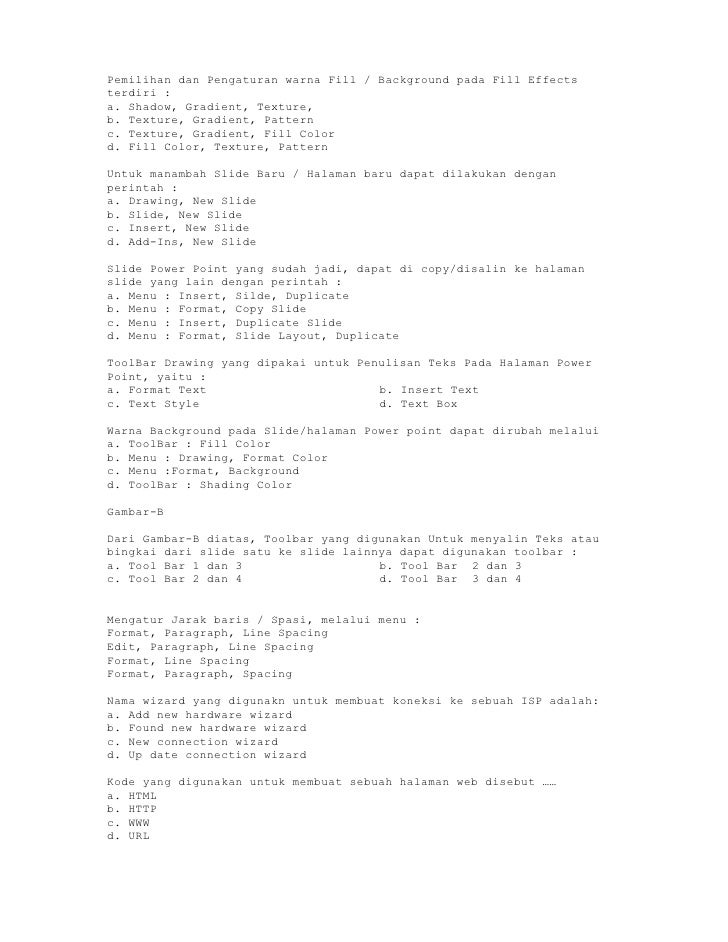 Pemilihan dan Pengaturan warna Fill / Background pada Fill Effects terdiri :
a. Shadow, Gradient, Texture,
b. Texture, Gradient, Pattern
c. Texture, Gradient, Fill Color
d. Fill Color, Texture, Pattern

Untuk manambah Slide Baru / Halaman baru dapat dilakukan dengan perintah :
a. Drawing, New Slide
b. Slide, New Slide
c. Insert, New Slide
d. Add-Ins, New Slide

Slide Power Point yang sudah jadi, dapat di copy/disalin ke halaman slide yang lain dengan perintah :
a. Menu : Insert, Silde, Duplicate
b. Menu : Format, Copy Slide
c. Menu : Insert, Duplicate Slide
d. Menu : Format, Slide Layout, Duplicate

ToolBar Drawing yang dipakai untuk Penulisan Teks Pada Halaman Power Point, yaitu :
a. Format Text
b. Insert Text
c. Text Style
d. Text Box

Warna Background pada Slide/halaman Power point dapat dirubah melalui
a. ToolBar : Fill Color
b. Menu : Drawing, Format Color
c. Menu :Format, Background
d. ToolBar : Shading Color

Gambar-B

Dari Gambar-B diatas, Toolbar yang digunakan Untuk menyalin Teks atau bingkai dari slide satu ke slide lainnya dapat digunakan toolbar :
a. Tool Bar 1 dan 3
b. Tool Bar 2 dan 3
c. Tool Bar 2 dan 4
d. Tool Bar 3 dan 4

Mengatur Jarak baris / Spasi, melalui menu :
Format, Paragraph, Line Spacing
Edit, Paragraph, Line Spacing
Format, Line Spacing
Format, Paragraph, Spacing

Nama wizard yang digunakn untuk membuat koneksi ke sebuah ISP adalah:
a. Add new hardware wizard
b. Found new hardware wizard
c. New connection wizard
d. Up date connection wizard

Kode yang digunakan untuk membuat sebuah halaman web disebut ……
a. HTML
b. HTTP
c. WWW
d. URL